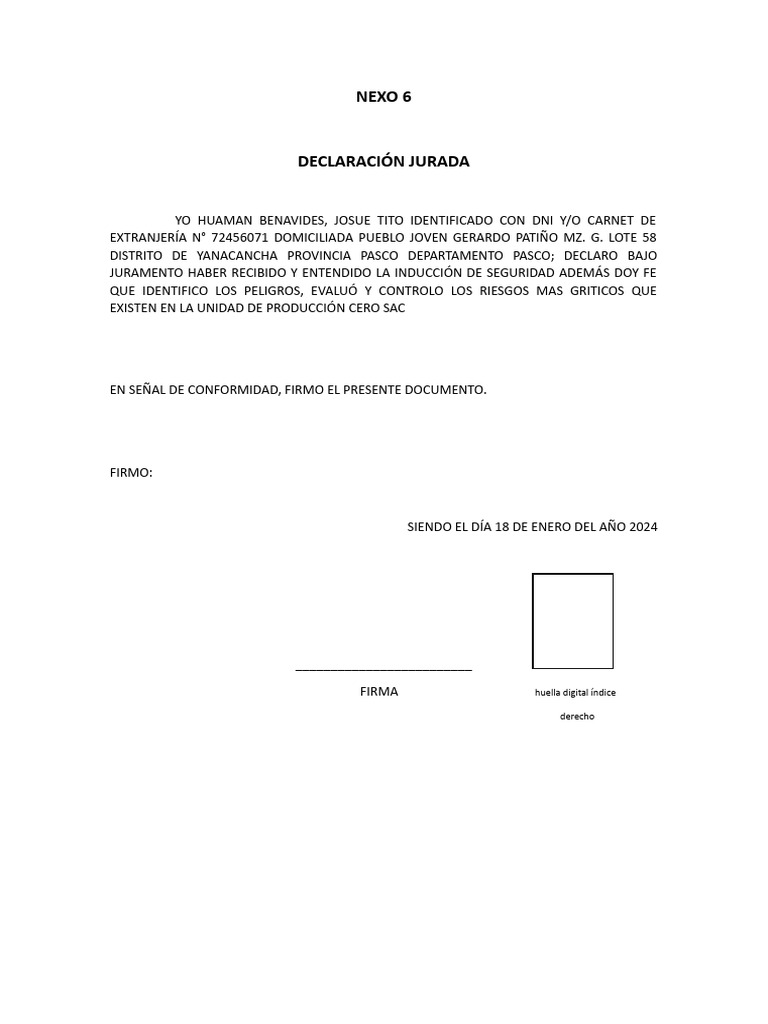 NEXO 6

DECLARACIÓN JURADA

YO HUAMAN BENAVIDES, JOSUE TITO IDENTIFICADO CON DNI Y/O CARNET DE EXTRANJERÍA N° 72456071 DOMICILIADA PUEBLO JOVEN GERARDO PATIÑO MZ. G. LOTE 58 DISTRITO DE YANACANCHA PROVINCIA PASCO DEPARTAMENTO PASCO; DECLARO BAJO JURAMENTO HABER RECIBIDO Y ENTENDIDO LA INDUCCIÓN DE SEGURIDAD ADEMÁS DOY FE QUE IDENTIFICO LOS PELIGROS, EVALUÓ Y CONTROLO LOS RIESGOS MAS GRITICOS QUE EXISTEN EN LA UNIDAD DE PRODUCCIÓN CERO SAC

EN SEÑAL DE CONFORMIDAD, FIRMO EL PRESENTE DOCUMENTO.

FIRMO:

SIENDO EL DÍA 18 DE ENERO DEL AÑO 2024

FIRMA

huella digital índice derecho